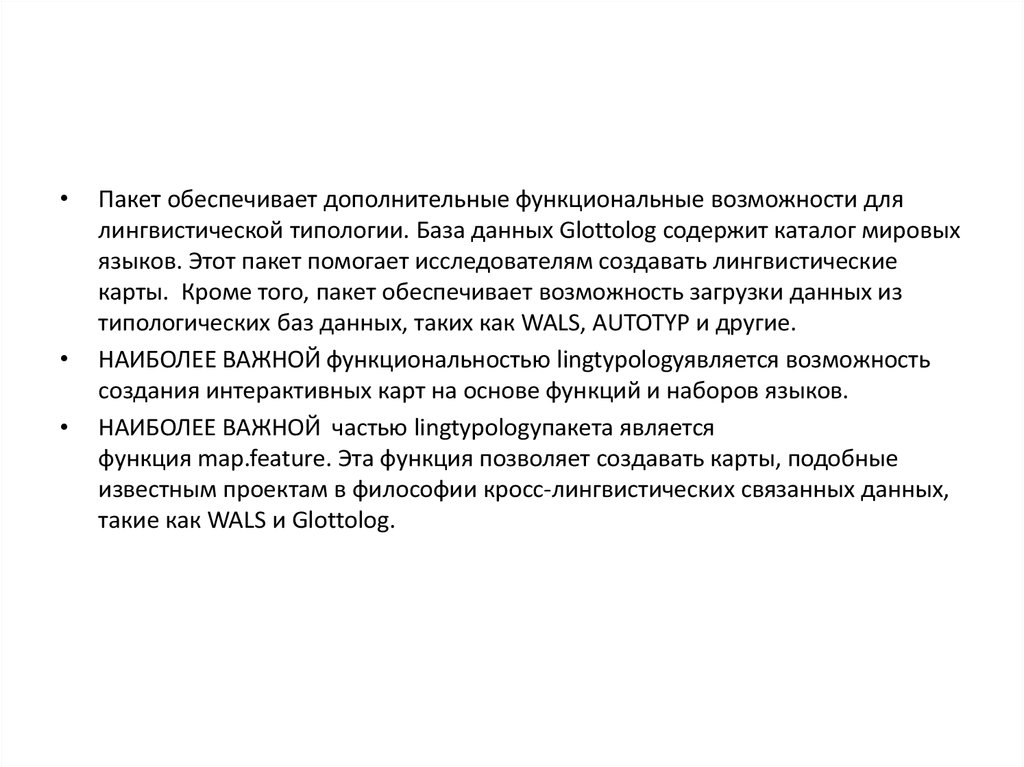 • Пакет обеспечивает дополнительные функциональные возможности для лингвистической типологии. База данных Glottolog содержит каталог мировых языков. Этот пакет помогает исследователям создавать лингвистические карты. Кроме того, пакет обеспечивает возможность загрузки данных из типологических баз данных, таких как WALS, AUTOTYP и другие.
• НАИБОЛЕЕ ВАЖНОЙ функциональностью lingtypologyявляется возможность создания интерактивных карт на основе функций и наборов языков.
• НАИБОЛЕЕ ВАЖНОЙ частью lingtypologyпакета является функция map.feature. Эта функция позволяет создавать карты, подобные известным проектам в философии кросс-лингвистических связанных данных, такие как WALS и Glottolog.